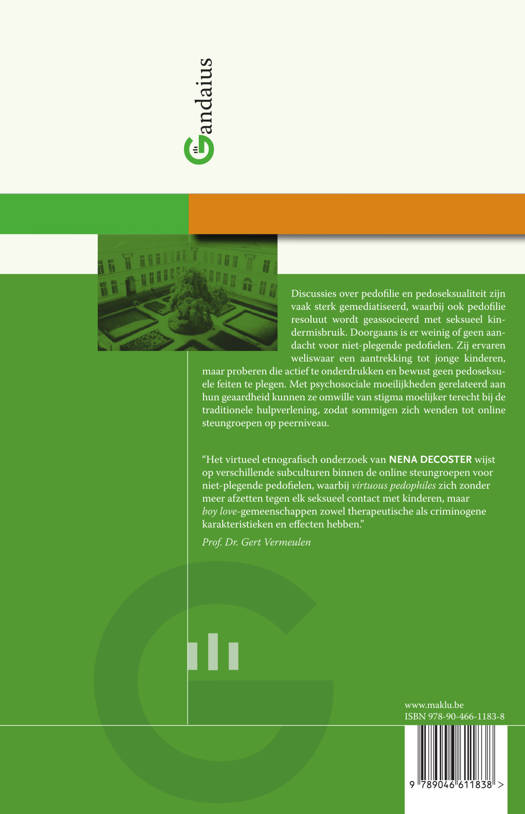 Gandaius

Discussies over pedofilie en pedoseksualiteit zijn vaak sterk gemediatiseerd, waarbij ook pedofilie resoluut wordt geassocieerd met seksueel kindermisbruik. Doorgaans is er weinig of geen aandacht voor niet-plegende pedofielen. Zij ervaren weliswaar een aantrekking tot jonge kinderen, maar proberen die actief te onderdrukken en bewust geen pedoseksuele feiten te plegen. Met psychosociale moeilijkheden gerelateerd aan hun geaardheid kunnen ze omwille van stigma moeilijker terecht bij de traditionele hulpverlening, zodat sommigen zich wenden tot online steungroepen op peerniveau.

"Het virtueel etnografisch onderzoek van NENA DECOSTER wijst op verschillende subculturen binnen de online steungroepen voor niet-plegende pedofielen, waarbij virtuous pedophiles zich zonder meer afzetten tegen elk seksueel contact met kinderen, maar boy love-gemeenschappen zowel therapeutische als criminogene karakteristieken en effecten hebben."

Prof. Dr. Gert Vermeulen

www.maklu.be
ISBN 978-90-466-1183-8

9 789046 611838 >